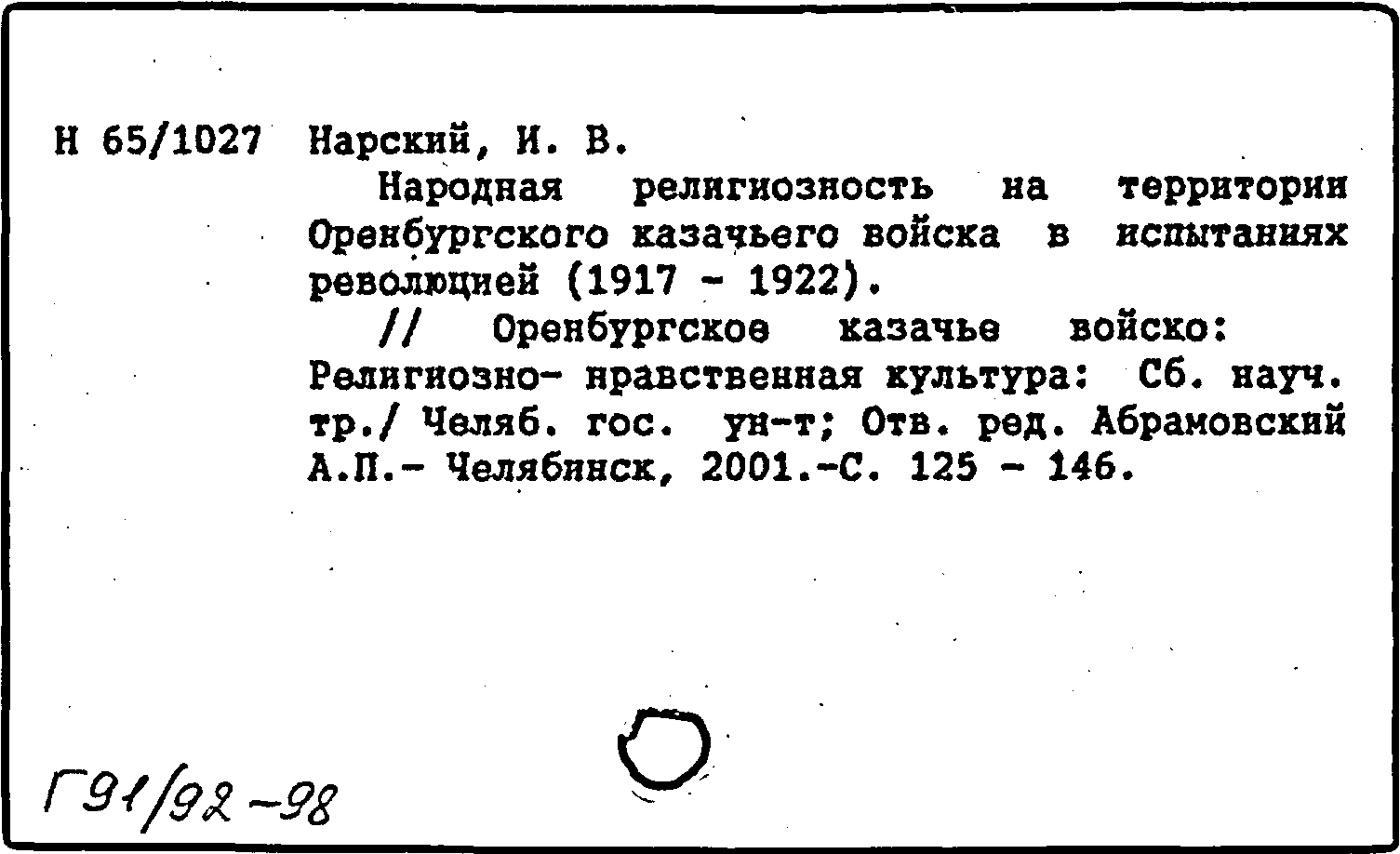 Н 65/1027 Нарский, И. В.

Народная религиозность на территории Оренбургского казачьего войска в испытаниях революцией (1917 - 1922).

// Оренбургское казачье войско: Религиозно- нравственная культура: Сб. науч. тр./ Челяб. гос. ун-т; Отв. ред. Абрамовский А.П.- Челябинск, 2001.-С. 125 - 146.

Г91/92-98